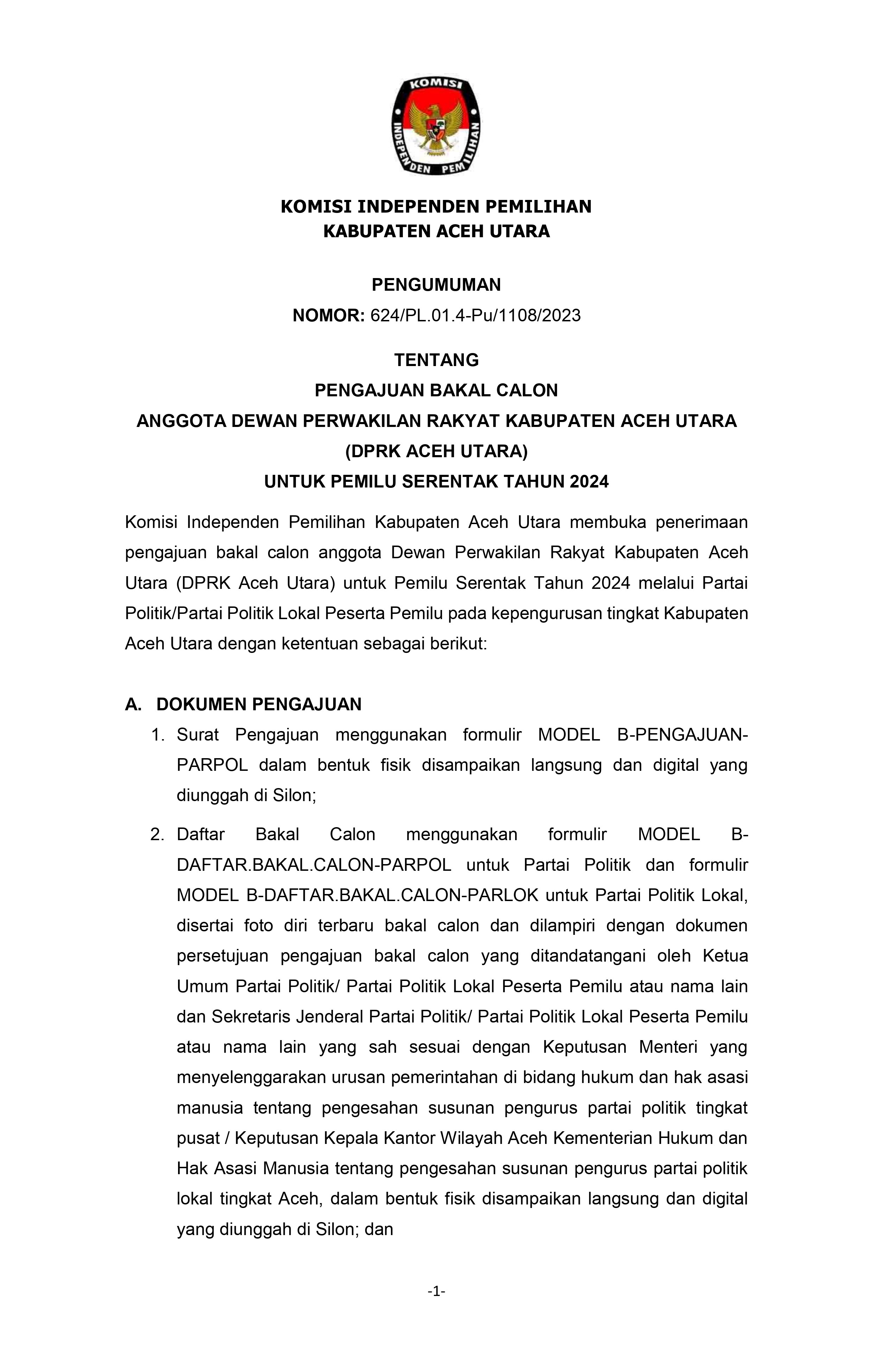 KOMISI INDEPENDEN PEMILIHAN

KOMISI INDEPENDEN PEMILIHAN
KABUPATEN ACEH UTARA

PENGUMUMAN
NOMOR: 624/PL.01.4-Pu/1108/2023

TENTANG
PENGAJUAN BAKAL CALON
ANGGOTA DEWAN PERWAKILAN RAKYAT KABUPATEN ACEH UTARA
(DPRK ACEH UTARA)
UNTUK PEMILU SERENTAK TAHUN 2024

Komisi Independen Pemilihan Kabupaten Aceh Utara membuka penerimaan pengajuan bakal calon anggota Dewan Perwakilan Rakyat Kabupaten Aceh Utara (DPRK Aceh Utara) untuk Pemilu Serentak Tahun 2024 melalui Partai Politik/Partai Politik Lokal Peserta Pemilu pada kepengurusan tingkat Kabupaten Aceh Utara dengan ketentuan sebagai berikut:

A. DOKUMEN PENGAJUAN
1. Surat Pengajuan menggunakan formulir MODEL B-PENGAJUAN-PARPOL dalam bentuk fisik disampaikan langsung dan digital yang diunggah di Silon;

2. Daftar Bakal Calon menggunakan formulir MODEL B-DAFTAR.BAKAL.CALON-PARPOL untuk Partai Politik dan formulir MODEL B-DAFTAR.BAKAL.CALON-PARLOK untuk Partai Politik Lokal, disertai foto diri terbaru bakal calon dan dilampiri dengan dokumen persetujuan pengajuan bakal calon yang ditandatangani oleh Ketua Umum Partai Politik/ Partai Politik Lokal Peserta Pemilu atau nama lain dan Sekretaris Jenderal Partai Politik/ Partai Politik Lokal Peserta Pemilu atau nama lain yang sah sesuai dengan Keputusan Menteri yang menyelenggarakan urusan pemerintahan di bidang hukum dan hak asasi manusia tentang pengesahan susunan pengurus partai politik tingkat pusat / Keputusan Kepala Kantor Wilayah Aceh Kementerian Hukum dan Hak Asasi Manusia tentang pengesahan susunan pengurus partai politik lokal tingkat Aceh, dalam bentuk fisik disampaikan langsung dan digital yang diunggah di Silon; dan

-1-